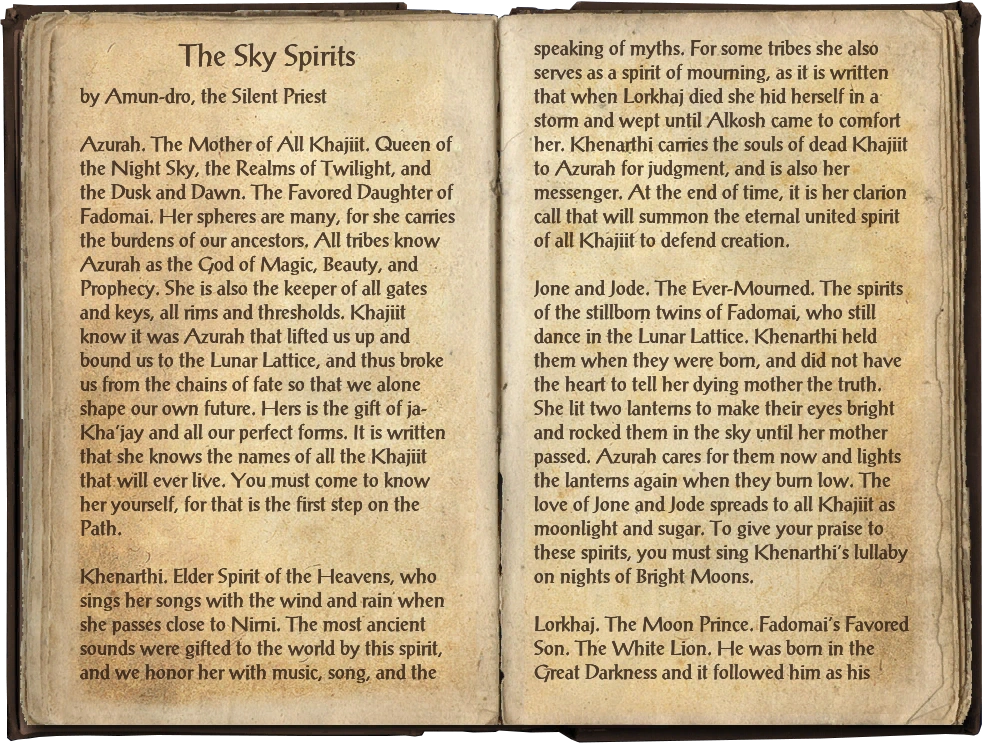 The Sky Spirits

by Amun-dro, the Silent Priest

Azurah. The Mother of All Khajiit. Queen of the Night Sky, the Realms of Twilight, and the Dusk and Dawn. The Favored Daughter of Fadomai. Her spheres are many, for she carries the burdens of our ancestors. All tribes know Azurah as the God of Magic, Beauty, and Prophecy. She is also the keeper of all gates and keys, all rims and thresholds. Khajiit know it was Azurah that lifted us up and bound us to the Lunar Lattice, and thus broke us from the chains of fate so that we alone shape our own future. Hers is the gift of ja-Kha'jay and all our perfect forms. It is written that she knows the names of all the Khajiit that will ever live. You must come to know her yourself, for that is the first step on the Path.

Khenarthi. Elder Spirit of the Heavens, who sings her songs with the wind and rain when she passes close to Nirni. The most ancient sounds were gifted to the world by this spirit, and we honor her with music, song, and the speaking of myths. For some tribes she also serves as a spirit of mourning, as it is written that when Lorkhaj died she hid herself in a storm and wept until Alkosh came to comfort her. Khenarthi carries the souls of dead Khajiit to Azurah for judgment, and is also her messenger. At the end of time, it is her clarion call that will summon the eternal united spirit of all Khajiit to defend creation.

Jone and Jode. The Ever-Mourned. The spirits of the stillborn twins of Fadomai, who still dance in the Lunar Lattice. Khenarthi held them when they were born, and did not have the heart to tell her dying mother the truth. She lit two lanterns to make their eyes bright and rocked them in the sky until her mother passed. Azurah cares for them now and lights the lanterns again when they burn low. The love of Jone and Jode spreads to all Khajiit as moonlight and sugar. To give your praise to these spirits, you must sing Khenarthi's lullaby on nights of Bright Moons.

Lorkhaj. The Moon Prince. Fadomai's Favored Son. The White Lion. He was born in the Great Darkness and it followed him as his